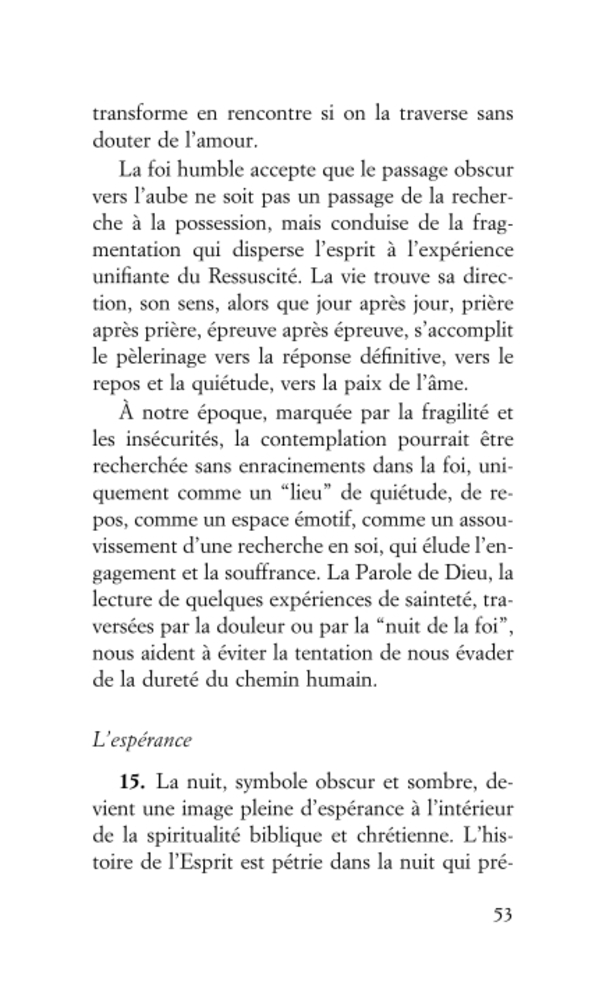 transforme en rencontre si on la traverse sans douter de l'amour.

La foi humble accepte que le passage obscur vers l'aube ne soit pas un passage de la recherche à la possession, mais conduise de la fragmentation qui disperse l'esprit à l'expérience unifiante du Ressuscité. La vie trouve sa direction, son sens, alors que jour après jour, prière après prière, épreuve après épreuve, s'accomplit le pèlerinage vers la réponse définitive, vers le repos et la quiétude, vers la paix de l'âme.

À notre époque, marquée par la fragilité et les insécurités, la contemplation pourrait être recherchée sans enracinements dans la foi, uniquement comme un "lieu" de quiétude, de repos, comme un espace émotif, comme un assouvissement d'une recherche en soi, qui élude l'engagement et la souffrance. La Parole de Dieu, la lecture de quelques expériences de sainteté, traversées par la douleur ou par la "nuit de la foi", nous aident à éviter la tentation de nous évader de la dureté du chemin humain.

L'espérance

**15.** La nuit, symbole obscur et sombre, devient une image pleine d'espérance à l'intérieur de la spiritualité biblique et chrétienne. L'histoire de l'Esprit est pétrie dans la nuit qui pré-

53